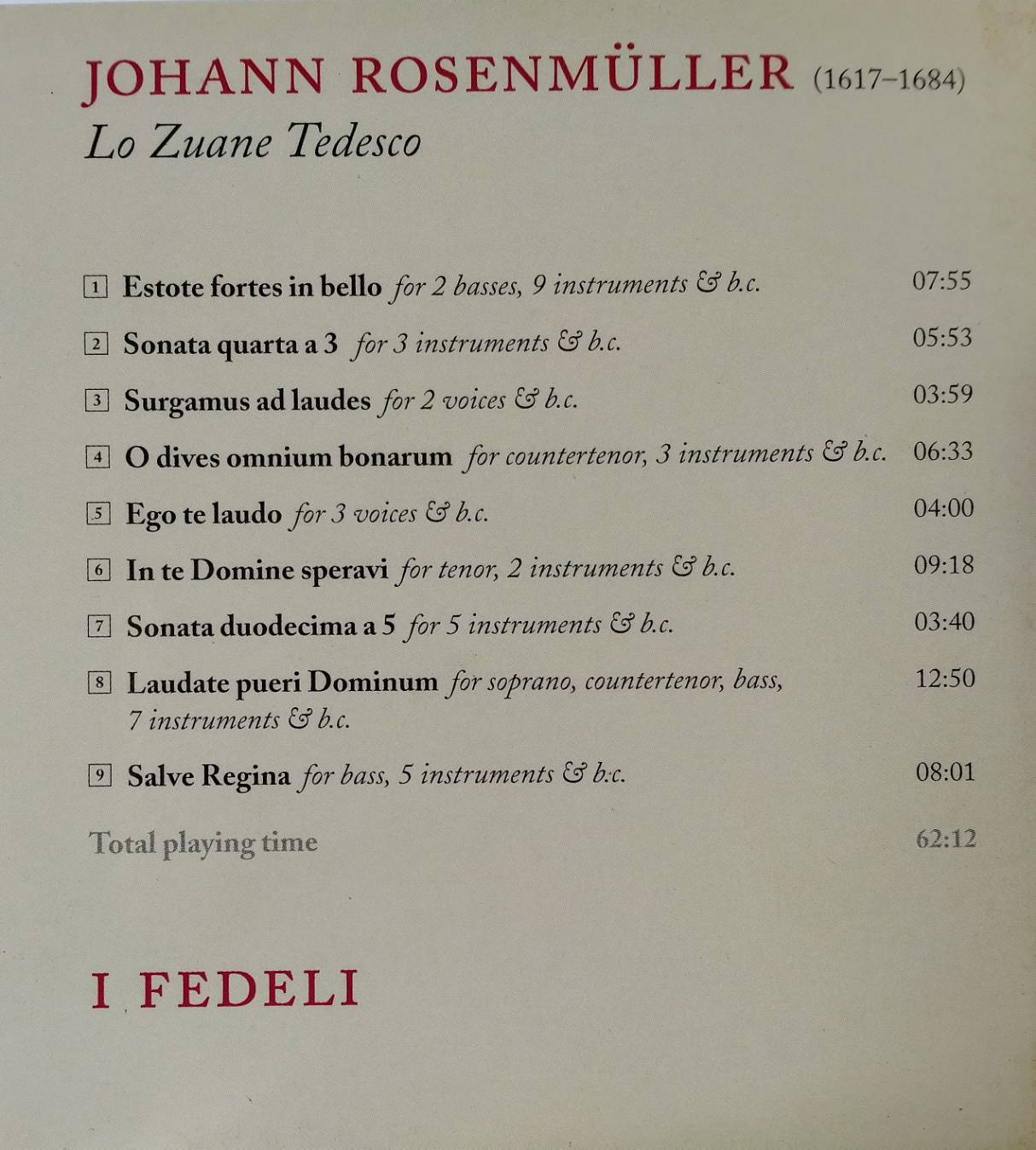 JOHANN ROSENMÜLLER (1617–1684)
Lo Zuane Tedesco

1 Estote fortes in bello for 2 basses, 9 instruments & b.c. 07:55

2 Sonata quarta a 3 for 3 instruments & b.c. 05:53

3 Surgamus ad laudes for 2 voices & b.c. 03:59

4 O dives omnium bonarum for countertenor, 3 instruments & b.c. 06:33

5 Ego te laudo for 3 voices & b.c. 04:00

6 In te Domine speravi for tenor, 2 instruments & b.c. 09:18

7 Sonata duodecima a 5 for 5 instruments & b.c. 03:40

8 Laudate pueri Dominum for soprano, countertenor, bass, 7 instruments & b.c. 12:50

9 Salve Regina for bass, 5 instruments & b.c. 08:01

Total playing time 62:12

I FEDELI